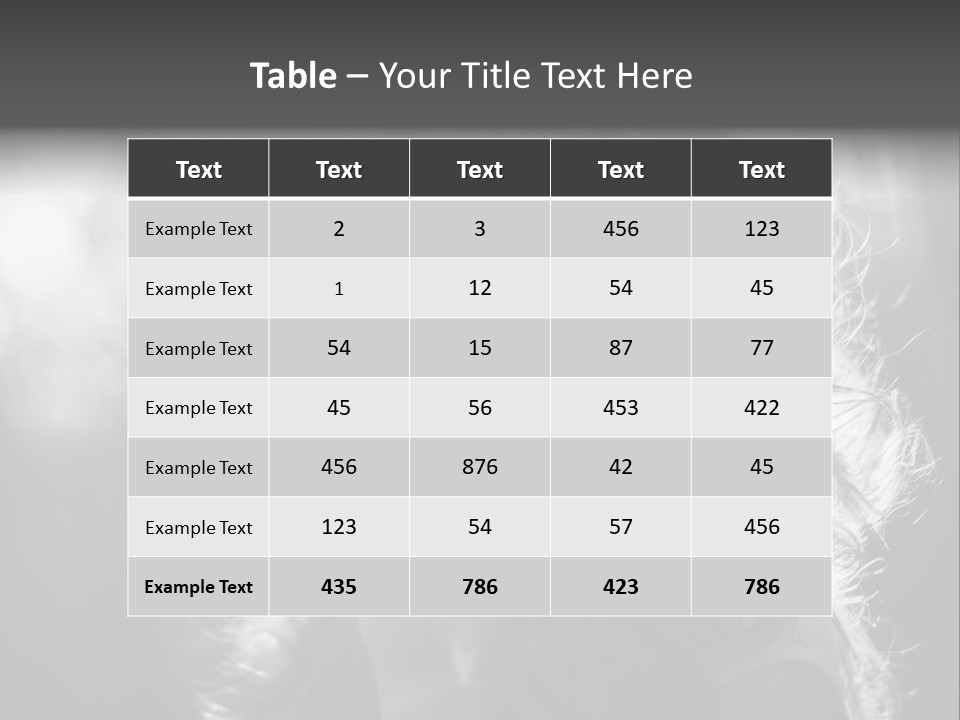 Table – Your Title Text Here

| Text | Text | Text | Text | Text |
|---|---|---|---|---|
| Example Text | 2 | 3 | 456 | 123 |
| Example Text | 1 | 12 | 54 | 45 |
| Example Text | 54 | 15 | 87 | 77 |
| Example Text | 45 | 56 | 453 | 422 |
| Example Text | 456 | 876 | 42 | 45 |
| Example Text | 123 | 54 | 57 | 456 |
| Example Text | 435 | 786 | 423 | 786 |